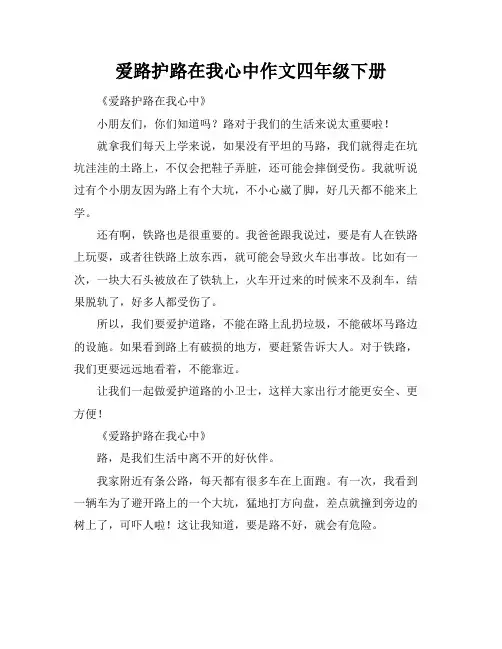 爱路护路在我心中作文四年级下册

《爱路护路在我心中》

小朋友们，你们知道吗？路对于我们的生活来说太重要啦！

就拿我们每天上学来说，如果没有平坦的马路，我们就得走在坑坑洼洼的土路上，不仅会把鞋子弄脏，还可能会摔倒受伤。我就听说过有个小朋友因为路上有个大坑，不小心崴了脚，好几天都不能来上学。

还有啊，铁路也是很重要的。我爸爸跟我说过，要是有人在铁路上玩耍，或者往铁路上放东西，就可能会导致火车出事故。比如有一次，一块大石头被放在了铁轨上，火车开过来的时候来不及刹车，结果脱轨了，好多人都受伤了。

所以，我们要爱护道路，不能在路上乱扔垃圾，不能破坏马路边的设施。如果看到路上有破损的地方，要赶紧告诉大人。对于铁路，我们更要远远地看着，不能靠近。

让我们一起做爱护道路的小卫士，这样大家出行才能更安全、更方便！

《爱路护路在我心中》

路，是我们生活中离不开的好伙伴。

我家附近有条公路，每天都有很多车在上面跑。有一次，我看到一辆车为了避开路上的一个大坑，猛地打方向盘，差点就撞到旁边的树上了，可吓人啦！这让我知道，要是路不好，就会有危险。